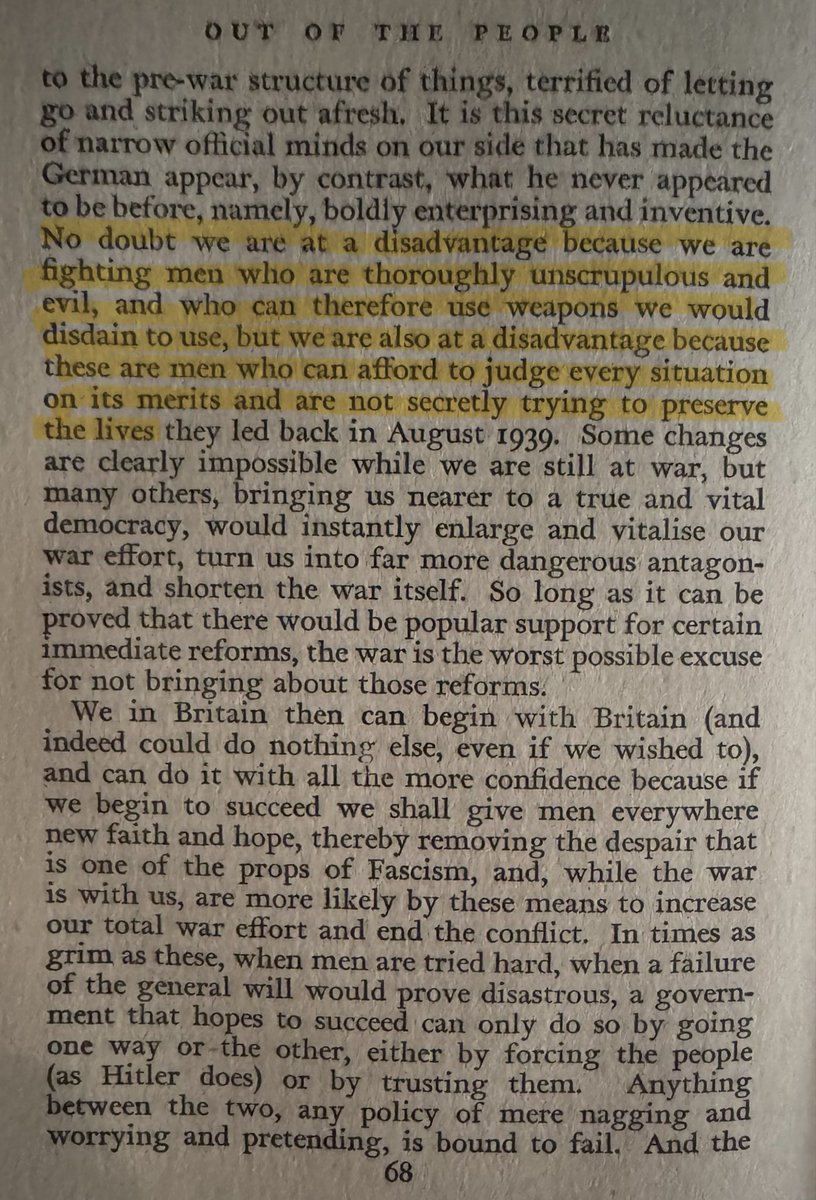 OUT OF THE PEOPLE

to the pre-war structure of things, terrified of letting go and striking out afresh. It is this secret reluctance of narrow official minds on our side that has made the German appear, by contrast, what he never appeared to be before, namely, boldly enterprising and inventive. No doubt we are at a disadvantage because we are fighting men who are thoroughly unscrupulous and evil, and who can therefore use weapons we would disdain to use, but we are also at a disadvantage because these are men who can afford to judge every situation on its merits and are not secretly trying to preserve the lives they led back in August 1939. Some changes are clearly impossible while we are still at war, but many others, bringing us nearer to a true and vital democracy, would instantly enlarge and vitalise our war effort, turn us into far more dangerous antagonists, and shorten the war itself. So long as it can be proved that there would be popular support for certain immediate reforms, the war is the worst possible excuse for not bringing about those reforms.

We in Britain then can begin with Britain (and indeed could do nothing else, even if we wished to), and can do it with all the more confidence because if we begin to succeed we shall give men everywhere new faith and hope, thereby removing the despair that is one of the props of Fascism, and, while the war is with us, are more likely by these means to increase our total war effort and end the conflict. In times as grim as these, when men are tried hard, when a failure of the general will would prove disastrous, a government that hopes to succeed can only do so by going one way or the other, either by forcing the people (as Hitler does) or by trusting them. Anything between the two, any policy of mere nagging and worrying and pretending, is bound to fail. And the

68